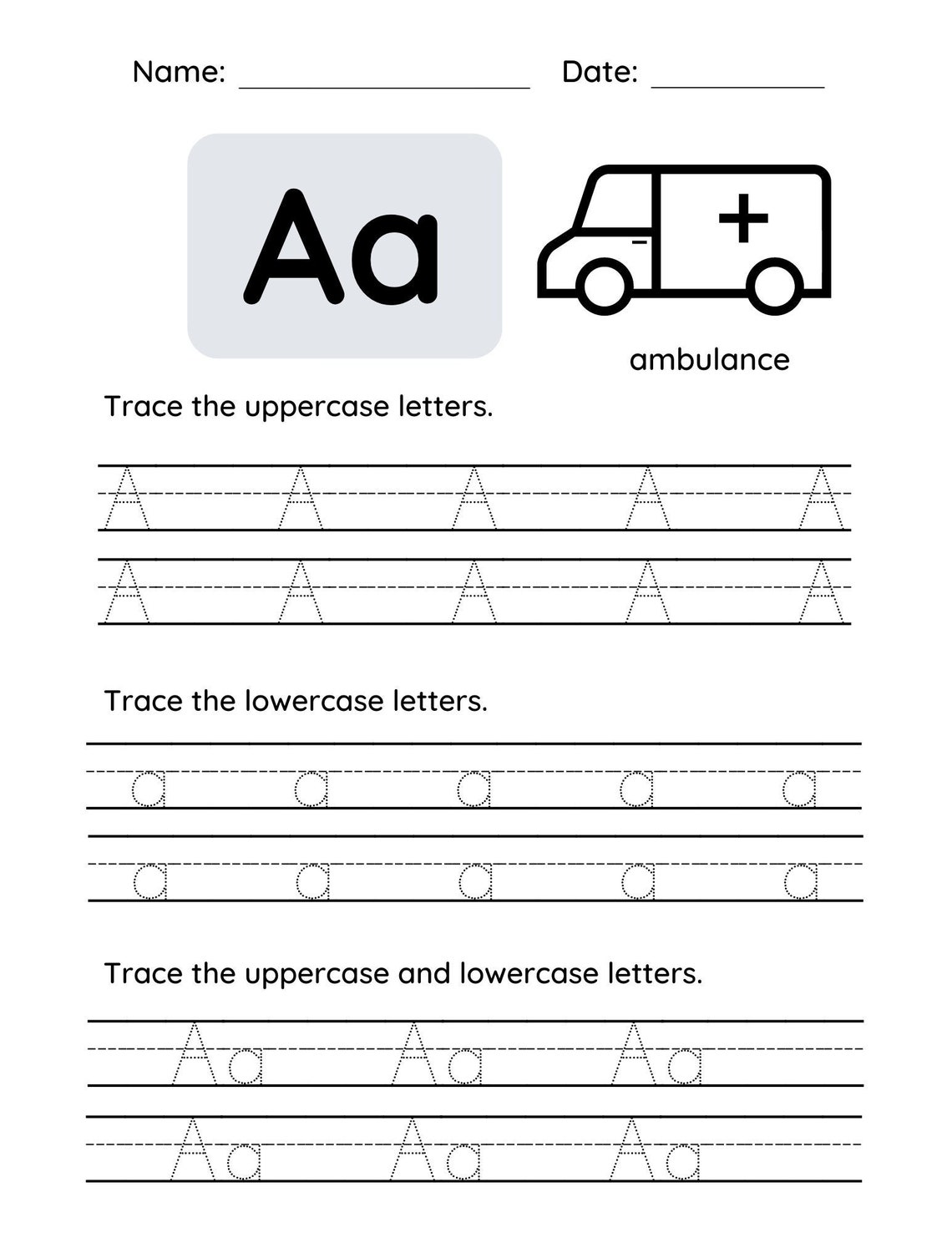 Name: ____ Date: ____

Aa

ambulance

Trace the uppercase letters.

A A A A A

A A A A A

Trace the lowercase letters.

a a a a a

a a a a a

Trace the uppercase and lowercase letters.

Aa Aa Aa

Aa Aa Aa